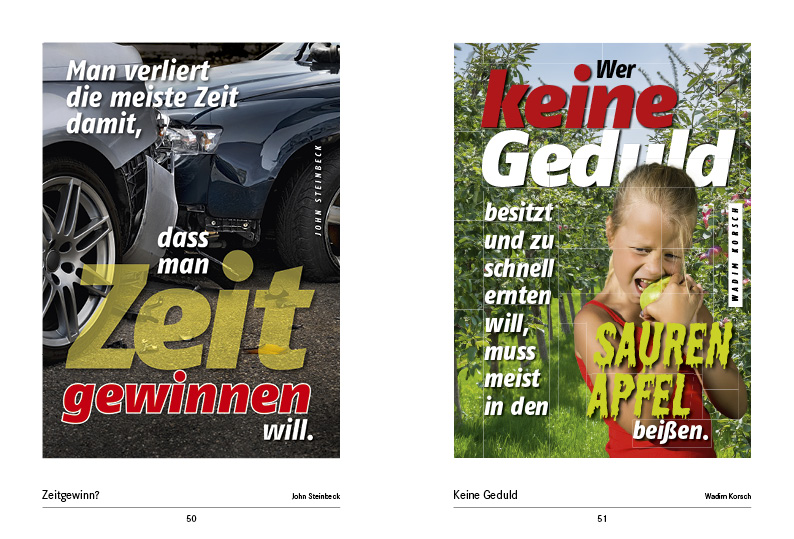 Man verliert die meiste Zeit damit,

JOHN STEINBECK

dass man

Zeit

gewinnen

will.

Zeitgewinn?

John Steinbeck

50

Wer

keine

Geduld

besitzt und zu schnell ernten will, muss meist in den

WADIM KORSCH

SAUREN APFEL

beißen.

Keine Geduld

Wadim Korsch

51